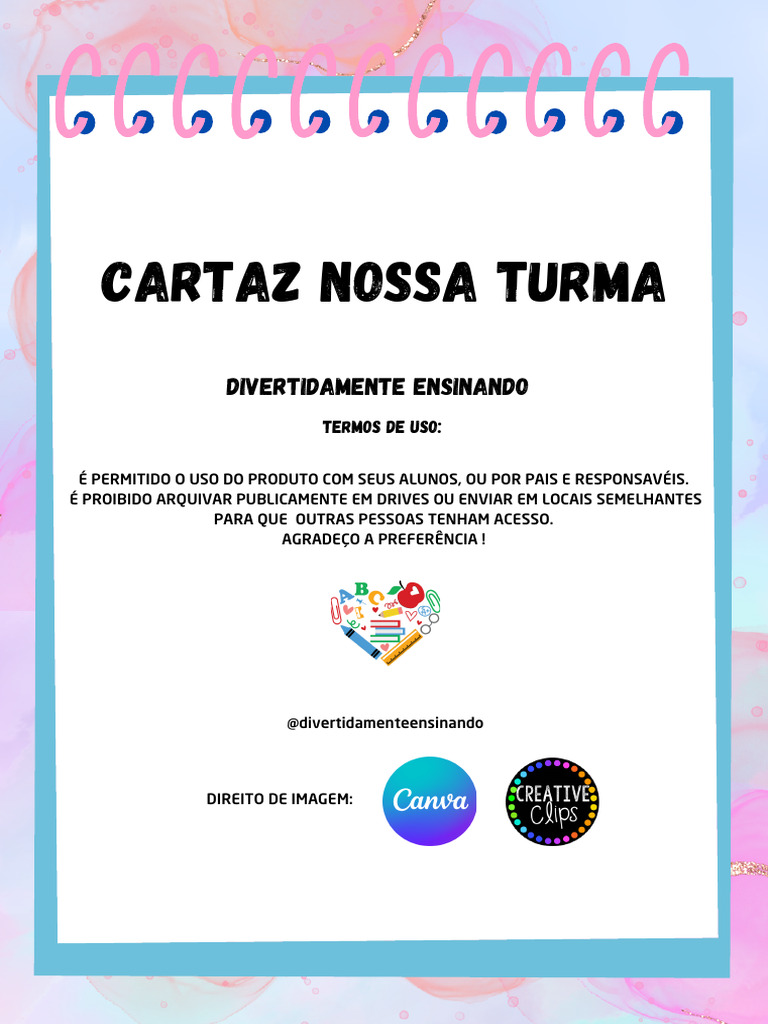 CARTAZ NOSSA TURMA

DIVERTIDAMENTE ENSINANDO

TERMOS DE USO:

É PERMITIDO O USO DO PRODUTO COM SEUS ALUNOS, OU POR PAIS E RESPONSAVÉIS.
É PROIBIDO ARQUIVAR PUBLICAMENTE EM DRIVES OU ENVIAR EM LOCAIS SEMELHANTES PARA QUE OUTRAS PESSOAS TENHAM ACESSO.
AGRADEÇO A PREFERÊNCIA !

ABC

@divertidamenteensinando

DIREITO DE IMAGEM:

Canva

CREATIVE Clips